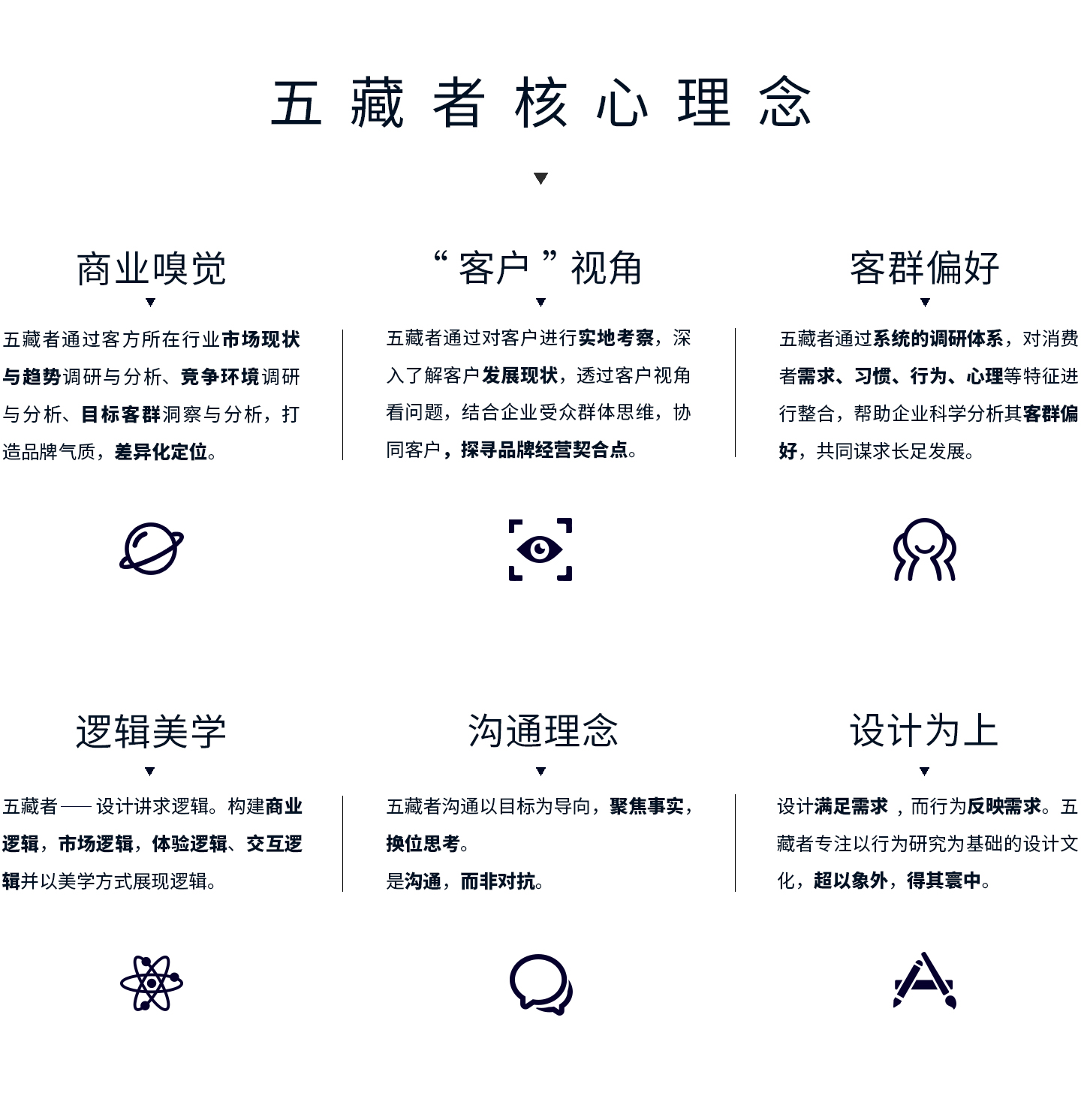 五藏者核心理念

商业嗅觉

五藏者通过客方所在行业市场现状与趋势调研与分析、竞争环境调研与分析、目标客群洞察与分析，打造品牌气质，差异化定位。

“客户”视角

五藏者通过对客户进行实地考察，深入了解客户发展现状，透过客户视角看问题，结合企业受众群体思维，协同客户，探寻品牌经营契合点。

客群偏好

五藏者通过系统的调研体系，对消费者需求、习惯、行为、心理等特征进行整合，帮助企业科学分析其客群偏好，共同谋求长足发展。

逻辑美学

五藏者——设计讲求逻辑。构建商业逻辑，市场逻辑，体验逻辑、交互逻辑并以美学方式展现逻辑。

沟通理念

五藏者沟通以目标为导向，聚焦事实，换位思考。

是沟通，而非对抗。

设计为上

设计满足需求，而行为反映需求。五藏者专注以行为研究为基础的设计文化，超以象外，得其寰中。